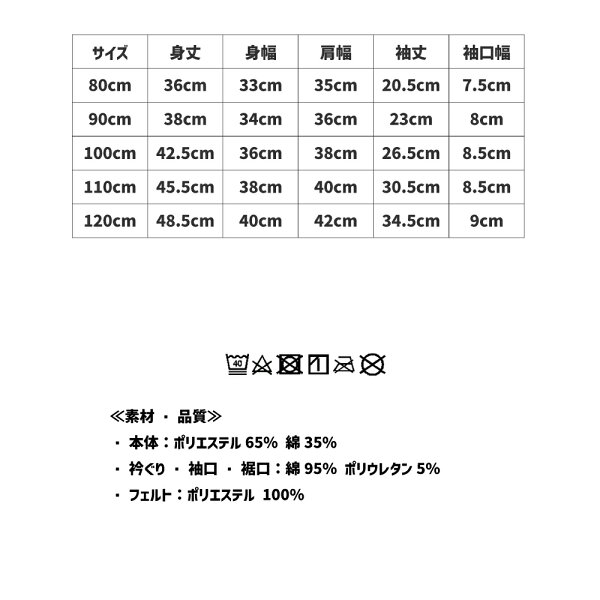 | サイズ | 身丈 | 身幅 | 肩幅 | 袖丈 | 袖口幅 |
|---|---|---|---|---|---|
| 80cm | 36cm | 33cm | 35cm | 20.5cm | 7.5cm |
| 90cm | 38cm | 34cm | 36cm | 23cm | 8cm |
| 100cm | 42.5cm | 36cm | 38cm | 26.5cm | 8.5cm |
| 110cm | 45.5cm | 38cm | 40cm | 30.5cm | 8.5cm |
| 120cm | 48.5cm | 40cm | 42cm | 34.5cm | 9cm |

40

≪素材 ・ 品質≫
・ 本体：ポリエステル 65% 綿 35%
・ 衿ぐり ・ 袖口 ・ 裾口：綿 95% ポリウレタン 5%
・ フェルト：ポリエステル 100%